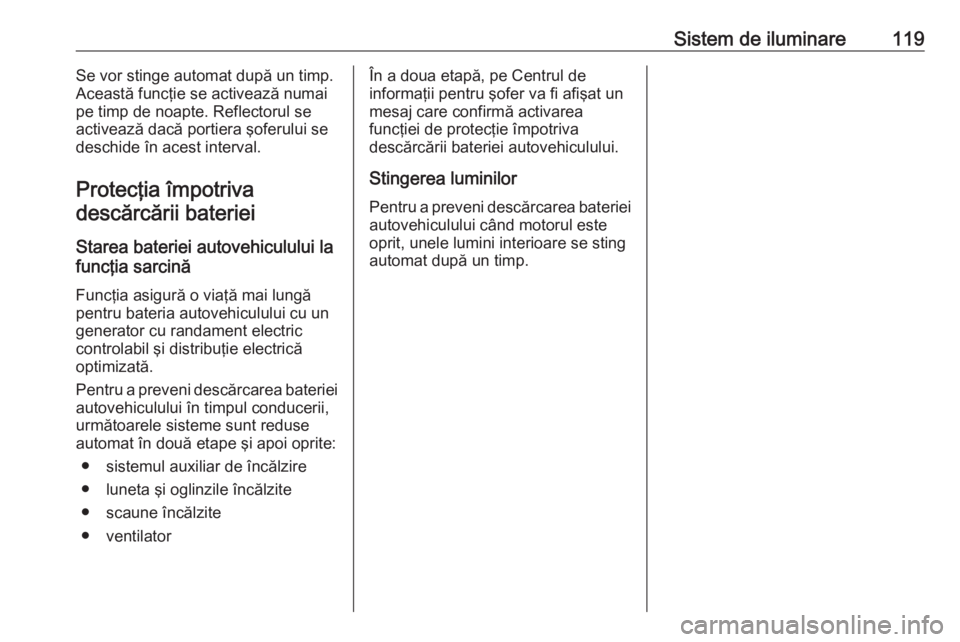 Sistem de iluminare 119

Se vor stinge automat după un timp. Această funcţie se activează numai pe timp de noapte. Reflectorul se activează dacă portiera şoferului se deschide în acest interval.

Protecţia împotriva descărcării bateriei

Starea bateriei autovehiculului la funcţia sarcină

Funcţia asigură o viaţă mai lungă pentru bateria autovehiculului cu un generator cu randament electric controlabil şi distribuţie electrică optimizată.

Pentru a preveni descărcarea bateriei autovehiculului în timpul conducerii, următoarele sisteme sunt reduse automat în două etape şi apoi oprite:

● sistemul auxiliar de încălzire
● luneta şi oglinzile încălzite
● scaune încălzite
● ventilator

În a doua etapă, pe Centrul de informaţii pentru şofer va fi afişat un mesaj care confirmă activarea funcţiei de protecţie împotriva descărcării bateriei autovehiculului.

Stingerea luminilor

Pentru a preveni descărcarea bateriei autovehiculului când motorul este oprit, unele lumini interioare se sting automat după un timp.

carmanualsonline.info